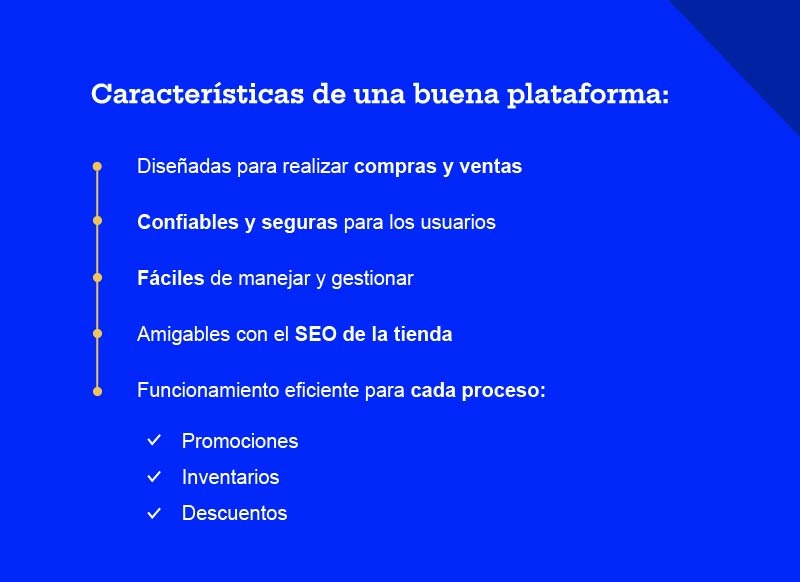 Características de una buena plataforma:

Diseñadas para realizar compras y ventas

Confiables y seguras para los usuarios

Fáciles de manejar y gestionar

Amigables con el SEO de la tienda

Funcionamiento eficiente para cada proceso:

✓ Promociones
✓ Inventarios
✓ Descuentos